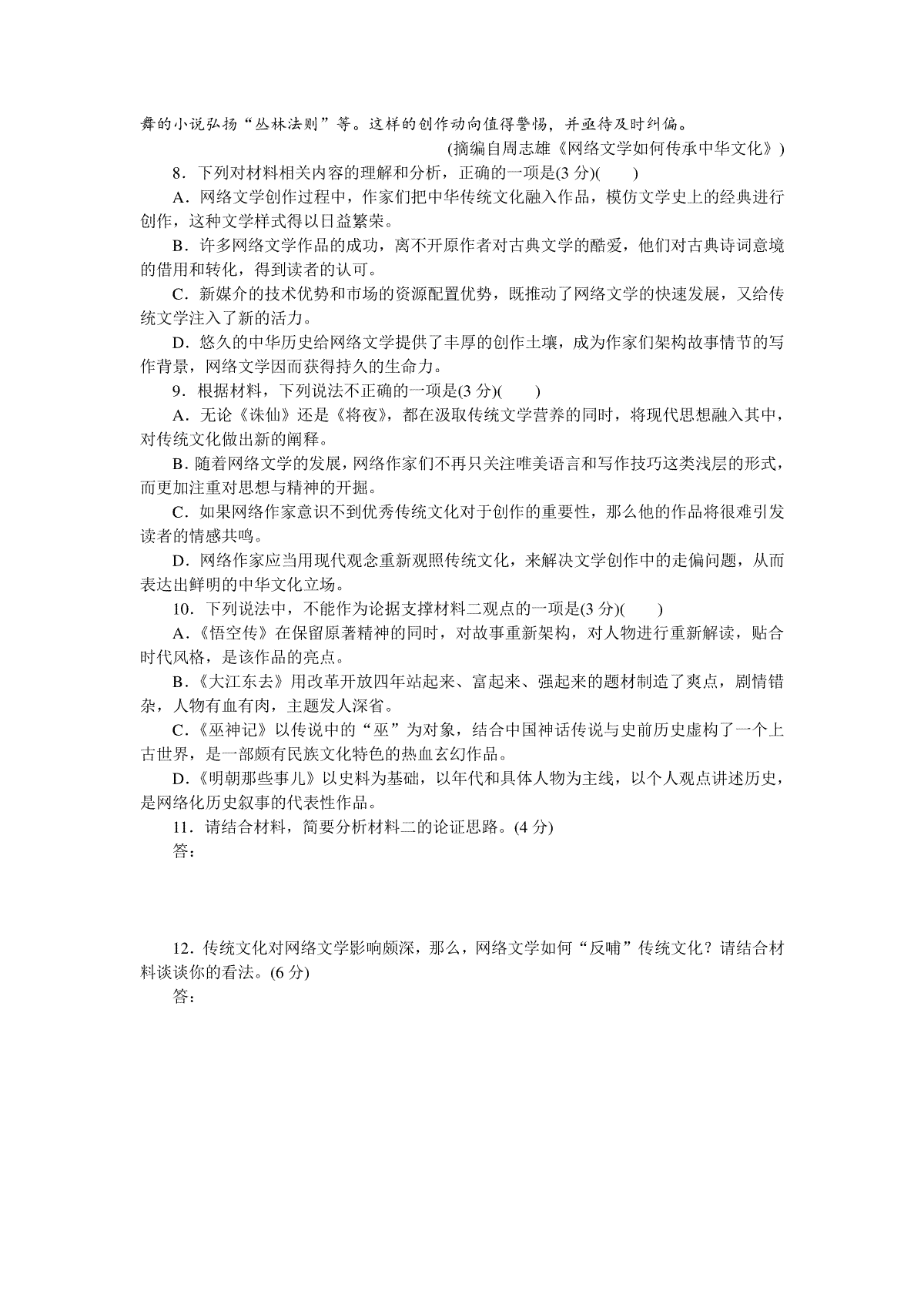 舞的小说弘扬“丛林法则”等。这样的创作动向值得警惕，并亟待及时纠偏。

(摘编自周志雄《网络文学如何传承中华文化》)

8．下列对材料相关内容的理解和分析，正确的一项是(3 分)(　　)

A．网络文学创作过程中，作家们把中华传统文化融入作品，模仿文学史上的经典进行创作，这种文学样式得以日益繁荣。

B．许多网络文学作品的成功，离不开原作者对古典文学的酷爱，他们对古典诗词意境的借用和转化，得到读者的认可。

C．新媒介的技术优势和市场的资源配置优势，既推动了网络文学的快速发展，又给传统文学注入了新的活力。

D．悠久的中华历史给网络文学提供了丰厚的创作土壤，成为作家们架构故事情节的写作背景，网络文学因而获得持久的生命力。

9．根据材料，下列说法不正确的一项是(3 分)(　　)

A．无论《诛仙》还是《将夜》，都在汲取传统文学营养的同时，将现代思想融入其中，对传统文化做出新的阐释。

B．随着网络文学的发展，网络作家们不再只关注唯美语言和写作技巧这类浅层的形式，而更加注重对思想与精神的开掘。

C．如果网络作家意识不到优秀传统文化对于创作的重要性，那么他的作品将很难引发读者的情感共鸣。

D．网络作家应当用现代观念重新观照传统文化，来解决文学创作中的走偏问题，从而表达出鲜明的中华文化立场。

10．下列说法中，不能作为论据支撑材料二观点的一项是(3 分)(　　)

A．《悟空传》在保留原著精神的同时，对故事重新架构，对人物进行重新解读，贴合时代风格，是该作品的亮点。

B．《大江东去》用改革开放四年站起来、富起来、强起来的题材制造了爽点，剧情错杂，人物有血有肉，主题发人深省。

C．《巫神记》以传说中的“巫”为对象，结合中国神话传说与史前历史虚构了一个上古世界，是一部颇有民族文化特色的热血玄幻作品。

D．《明朝那些事儿》以史料为基础，以年代和具体人物为主线，以个人观点讲述历史，是网络化历史叙事的代表性作品。

11．请结合材料，简要分析材料二的论证思路。(4 分)

答：

12．传统文化对网络文学影响颇深，那么，网络文学如何“反哺”传统文化？请结合材料谈谈你的看法。(6 分)

答：